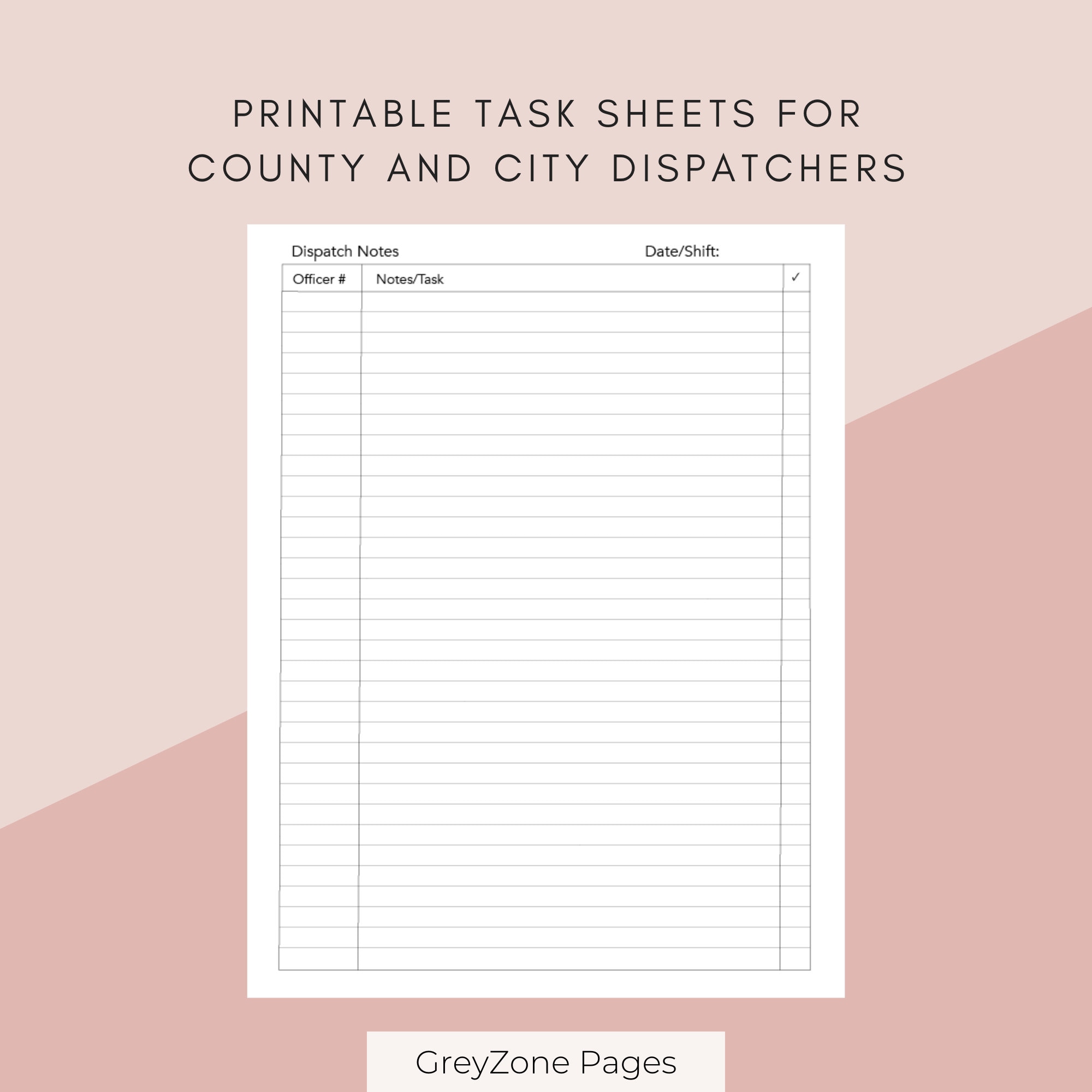 PRINTABLE TASK SHEETS FOR COUNTY AND CITY DISPATCHERS

Dispatch Notes

Date/Shift:

| Officer # | Notes/Task | ✓ |
|---|---|---|
| | | |

GreyZone Pages